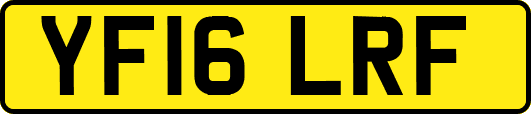 YF16 LRF